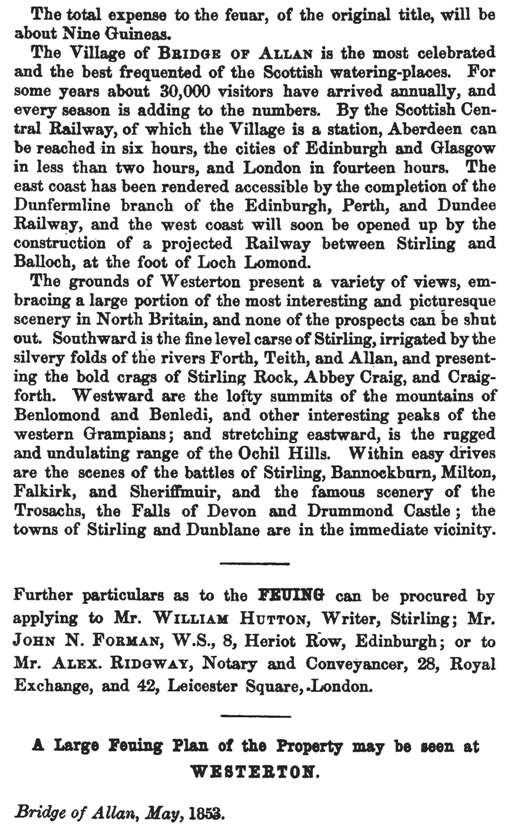 The total expense to the feuar, of the original title, will be about Nine Guineas.

The Village of BRIDGE OF ALLAN is the most celebrated and the best frequented of the Scottish watering-places. For some years about 30,000 visitors have arrived annually, and every season is adding to the numbers. By the Scottish Central Railway, of which the Village is a station, Aberdeen can be reached in six hours, the cities of Edinburgh and Glasgow in less than two hours, and London in fourteen hours. The east coast has been rendered accessible by the completion of the Dunfermline branch of the Edinburgh, Perth, and Dundee Railway, and the west coast will soon be opened up by the construction of a projected Railway between Stirling and Balloch, at the foot of Loch Lomond.

The grounds of Westerton present a variety of views, embracing a large portion of the most interesting and picturesque scenery in North Britain, and none of the prospects can be shut out. Southward is the fine level carse of Stirling, irrigated by the silvery folds of the rivers Forth, Teith, and Allan, and presenting the bold crags of Stirling Rock, Abbey Craig, and Craigforth. Westward are the lofty summits of the mountains of Benlomond and Benledi, and other interesting peaks of the western Grampians; and stretching eastward, is the rugged and undulating range of the Ochil Hills. Within easy drives are the scenes of the battles of Stirling, Bannockburn, Milton, Falkirk, and Sheriffmuir, and the famous scenery of the Trosachs, the Falls of Devon and Drummond Castle; the towns of Stirling and Dunblane are in the immediate vicinity.

Further particulars as to the FEUING can be procured by applying to Mr. WILLIAM HUTTON, Writer, Stirling; Mr. JOHN N. FORMAN, W.S., 8, Heriot Row, Edinburgh; or to Mr. ALEX. RIDGWAY, Notary and Conveyancer, 28, Royal Exchange, and 42, Leicester Square, London.

A Large Feuing Plan of the Property may be seen at WESTERTON.

Bridge of Allan, May, 1853.